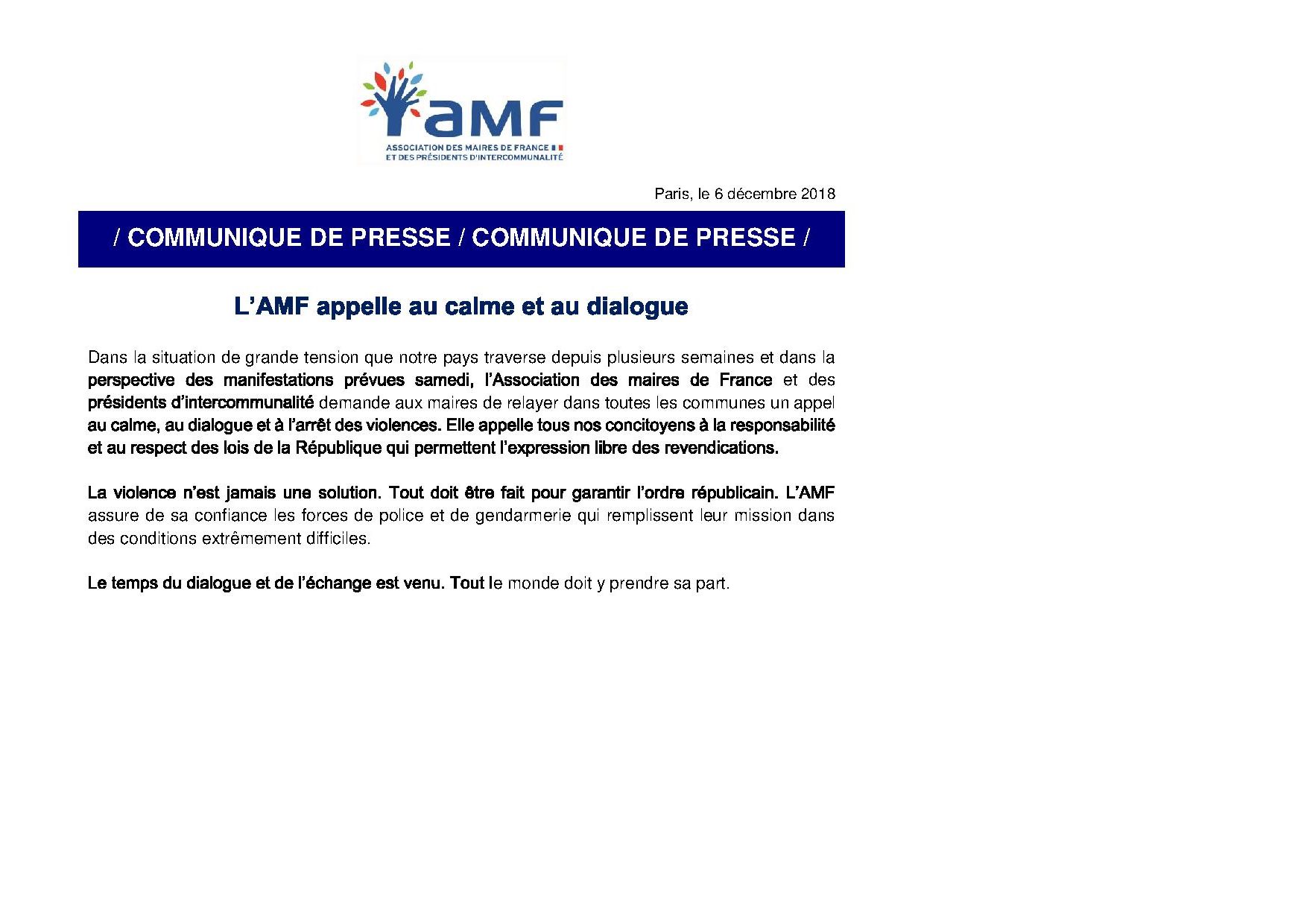 aMF
ASSOCIATION DES MAIRES DE FRANCE
ET DES PRÉSIDENTS D'INTERCOMMUNALITÉ

Paris, le 6 décembre 2018

/ COMMUNIQUE DE PRESSE / COMMUNIQUE DE PRESSE /

L'AMF appelle au calme et au dialogue

Dans la situation de grande tension que notre pays traverse depuis plusieurs semaines et dans la perspective des manifestations prévues samedi, l'Association des maires de France et des présidents d'intercommunalité demande aux maires de relayer dans toutes les communes un appel au calme, au dialogue et à l'arrêt des violences. Elle appelle tous nos concitoyens à la responsabilité et au respect des lois de la République qui permettent l'expression libre des revendications.

La violence n'est jamais une solution. Tout doit être fait pour garantir l'ordre républicain. L'AMF assure de sa confiance les forces de police et de gendarmerie qui remplissent leur mission dans des conditions extrêmement difficiles.

Le temps du dialogue et de l'échange est venu. Tout le monde doit y prendre sa part.